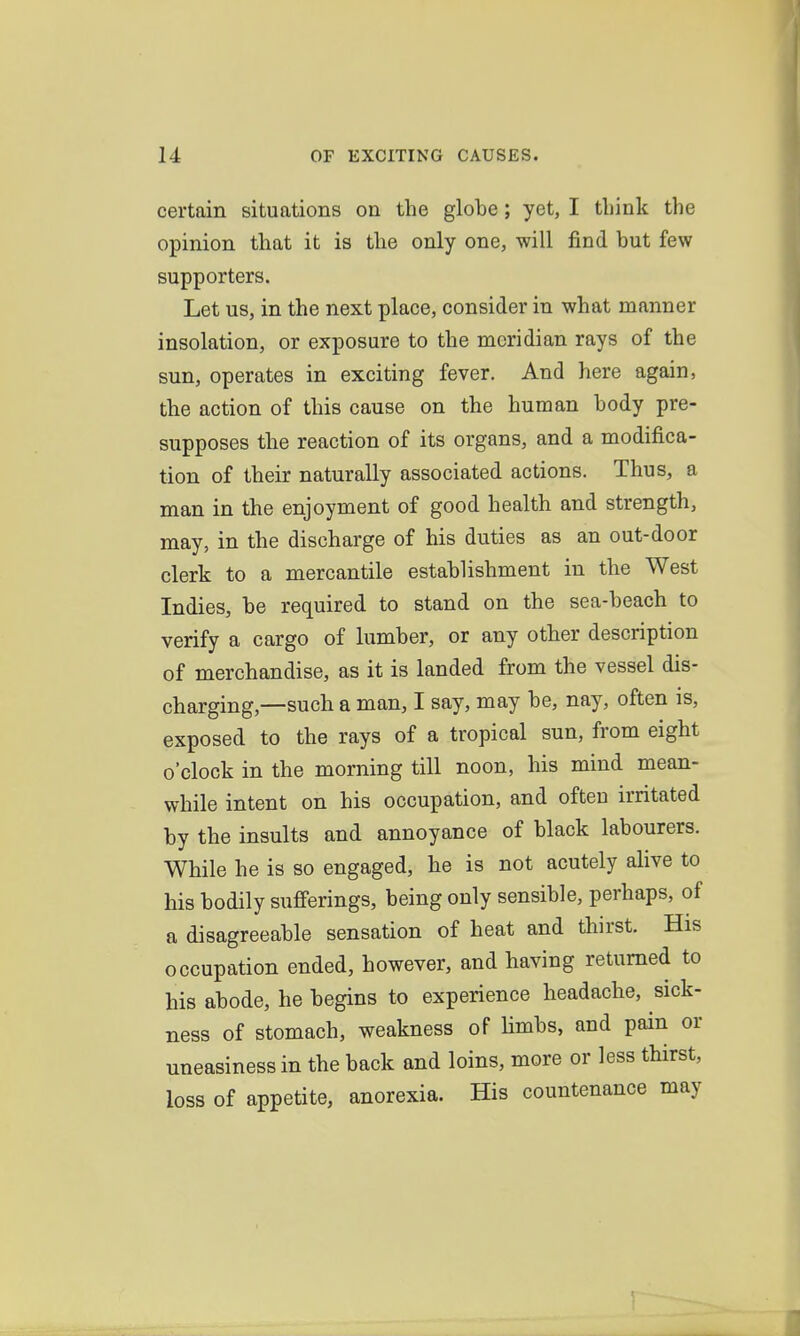 14 OF EXCITING CAUSES.

certain situations on the globe; yet, I think the opinion that it is the only one, will find but few supporters.

Let us, in the next place, consider in what manner insolation, or exposure to the meridian rays of the sun, operates in exciting fever. And here again, the action of this cause on the human body presupposes the reaction of its organs, and a modification of their naturally associated actions. Thus, a man in the enjoyment of good health and strength, may, in the discharge of his duties as an out-door clerk to a mercantile establishment in the West Indies, be required to stand on the sea-beach to verify a cargo of lumber, or any other description of merchandise, as it is landed from the vessel discharging,—such a man, I say, may be, nay, often is, exposed to the rays of a tropical sun, from eight o'clock in the morning till noon, his mind meanwhile intent on his occupation, and often irritated by the insults and annoyance of black labourers. While he is so engaged, he is not acutely alive to his bodily sufferings, being only sensible, perhaps, of a disagreeable sensation of heat and thirst. His occupation ended, however, and having returned to his abode, he begins to experience headache, sickness of stomach, weakness of limbs, and pain or uneasiness in the back and loins, more or less thirst, loss of appetite, anorexia. His countenance may